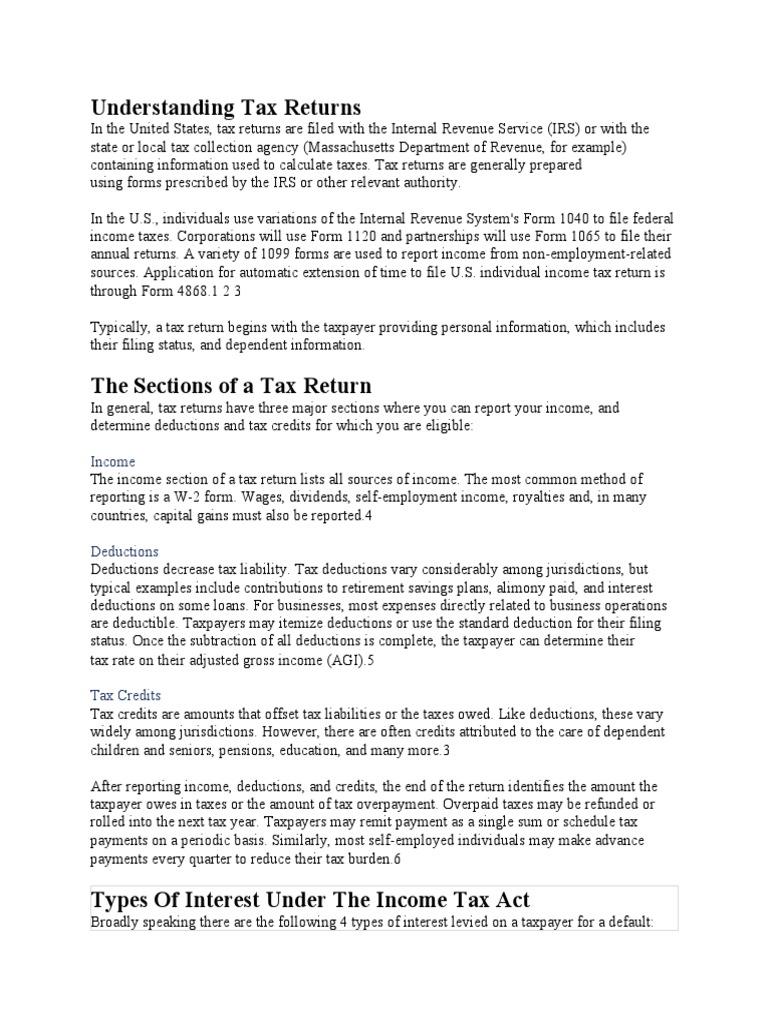 Understanding Tax Returns
In the United States, tax returns are filed with the Internal Revenue Service (IRS) or with the state or local tax collection agency (Massachusetts Department of Revenue, for example) containing information used to calculate taxes. Tax returns are generally prepared using forms prescribed by the IRS or other relevant authority.

In the U.S., individuals use variations of the Internal Revenue System's Form 1040 to file federal income taxes. Corporations will use Form 1120 and partnerships will use Form 1065 to file their annual returns. A variety of 1099 forms are used to report income from non-employment-related sources. Application for automatic extension of time to file U.S. individual income tax return is through Form 4868.1 2 3

Typically, a tax return begins with the taxpayer providing personal information, which includes their filing status, and dependent information.

The Sections of a Tax Return
In general, tax returns have three major sections where you can report your income, and determine deductions and tax credits for which you are eligible:

Income
The income section of a tax return lists all sources of income. The most common method of reporting is a W-2 form. Wages, dividends, self-employment income, royalties and, in many countries, capital gains must also be reported.4

Deductions
Deductions decrease tax liability. Tax deductions vary considerably among jurisdictions, but typical examples include contributions to retirement savings plans, alimony paid, and interest deductions on some loans. For businesses, most expenses directly related to business operations are deductible. Taxpayers may itemize deductions or use the standard deduction for their filing status. Once the subtraction of all deductions is complete, the taxpayer can determine their tax rate on their adjusted gross income (AGI).5

Tax Credits
Tax credits are amounts that offset tax liabilities or the taxes owed. Like deductions, these vary widely among jurisdictions. However, there are often credits attributed to the care of dependent children and seniors, pensions, education, and many more.3

After reporting income, deductions, and credits, the end of the return identifies the amount the taxpayer owes in taxes or the amount of tax overpayment. Overpaid taxes may be refunded or rolled into the next tax year. Taxpayers may remit payment as a single sum or schedule tax payments on a periodic basis. Similarly, most self-employed individuals may make advance payments every quarter to reduce their tax burden.6

Types Of Interest Under The Income Tax Act
Broadly speaking there are the following 4 types of interest levied on a taxpayer for a default: